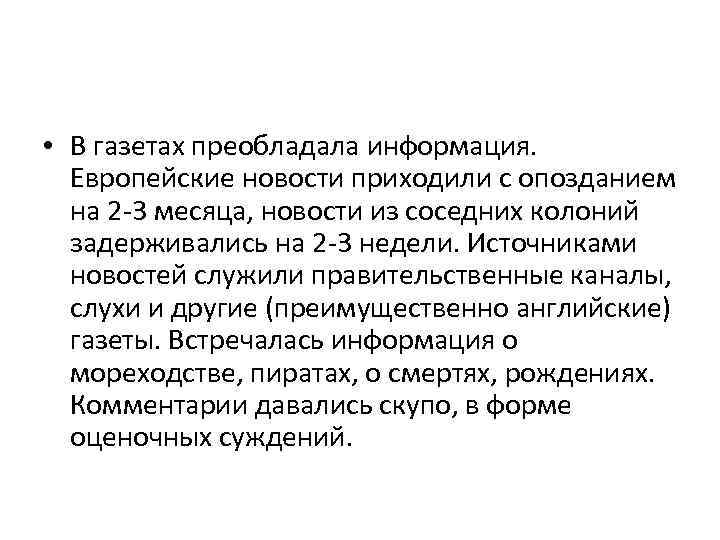 • В газетах преобладала информация. Европейские новости приходили с опозданием на 2-3 месяца, новости из соседних колоний задерживались на 2-3 недели. Источниками новостей служили правительственные каналы, слухи и другие (преимущественно английские) газеты. Встречалась информация о мореходстве, пиратах, о смертях, рождениях. Комментарии давались скупо, в форме оценочных суждений.